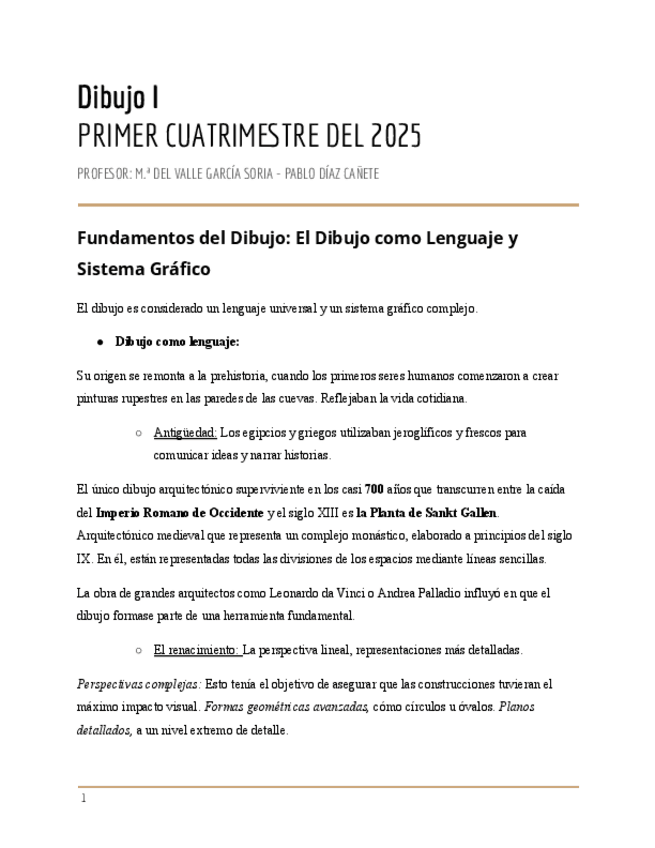 Dibujo I
PRIMER CUATRIMESTRE DEL 2025

PROFESOR: M.ª DEL VALLE GARCÍA SORIA - PABLO DÍAZ CAÑETE

Fundamentos del Dibujo: El Dibujo como Lenguaje y Sistema Gráfico

El dibujo es considerado un lenguaje universal y un sistema gráfico complejo.

● Dibujo como lenguaje:

Su origen se remonta a la prehistoria, cuando los primeros seres humanos comenzaron a crear pinturas rupestres en las paredes de las cuevas. Reflejaban la vida cotidiana.

○ Antigüedad: Los egipcios y griegos utilizaban jeroglíficos y frescos para comunicar ideas y narrar historias.

El único dibujo arquitectónico superviviente en los casi 700 años que transcurren entre la caída del Imperio Romano de Occidente y el siglo XIII es la Planta de Sankt Gallen. Arquitectónico medieval que representa un complejo monástico, elaborado a principios del siglo IX. En él, están representadas todas las divisiones de los espacios mediante líneas sencillas.

La obra de grandes arquitectos como Leonardo da Vinci o Andrea Palladio influyó en que el dibujo formase parte de una herramienta fundamental.

○ El renacimiento: La perspectiva lineal, representaciones más detalladas.

Perspectivas complejas: Esto tenía el objetivo de asegurar que las construcciones tuvieran el máximo impacto visual. Formas geométricas avanzadas, cómo círculos u óvalos. Planos detallados, a un nivel extremo de detalle.

1